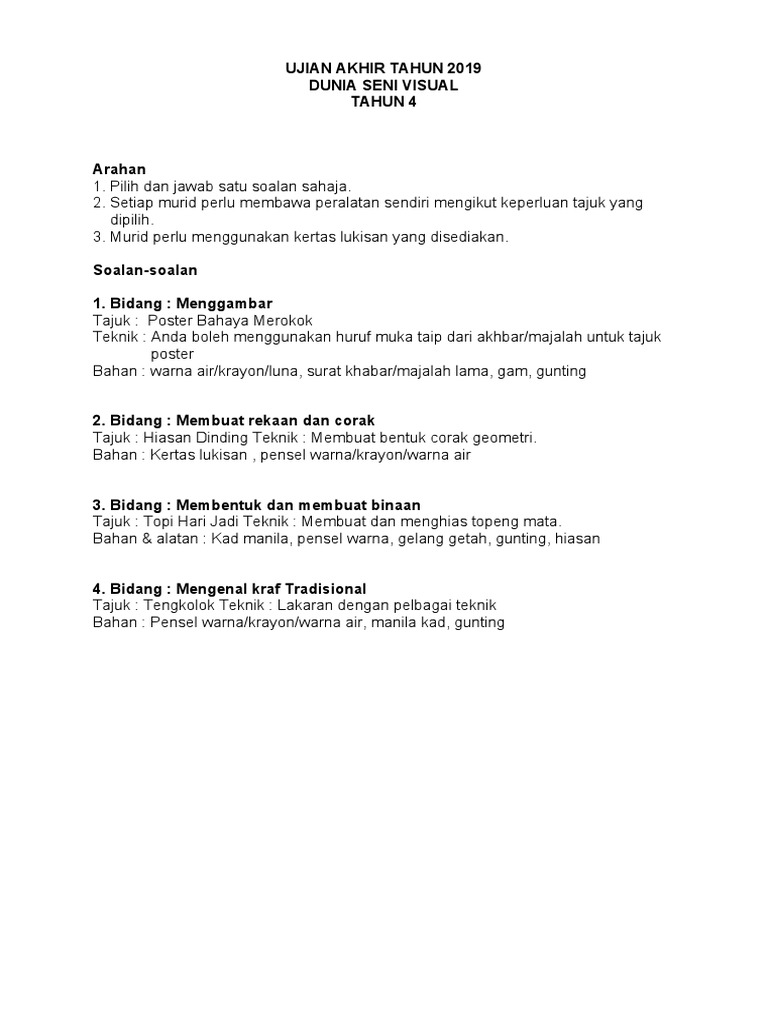 UJIAN AKHIR TAHUN 2019
DUNIA SENI VISUAL
TAHUN 4

Arahan
1. Pilih dan jawab satu soalan sahaja.
2. Setiap murid perlu membawa peralatan sendiri mengikut keperluan tajuk yang dipilih.
3. Murid perlu menggunakan kertas lukisan yang disediakan.

Soalan-soalan

1. Bidang : Menggambar
Tajuk : Poster Bahaya Merokok
Teknik : Anda boleh menggunakan huruf muka taip dari akhbar/majalah untuk tajuk poster
Bahan : warna air/krayon/luna, surat khabar/majalah lama, gam, gunting

2. Bidang : Membuat rekaan dan corak
Tajuk : Hiasan Dinding Teknik : Membuat bentuk corak geometri.
Bahan : Kertas lukisan , pensel warna/krayon/warna air

3. Bidang : Membentuk dan membuat binaan
Tajuk : Topi Hari Jadi Teknik : Membuat dan menghias topeng mata.
Bahan & alatan : Kad manila, pensel warna, gelang getah, gunting, hiasan

4. Bidang : Mengenal kraf Tradisional
Tajuk : Tengkolok Teknik : Lakaran dengan pelbagai teknik
Bahan : Pensel warna/krayon/warna air, manila kad, gunting